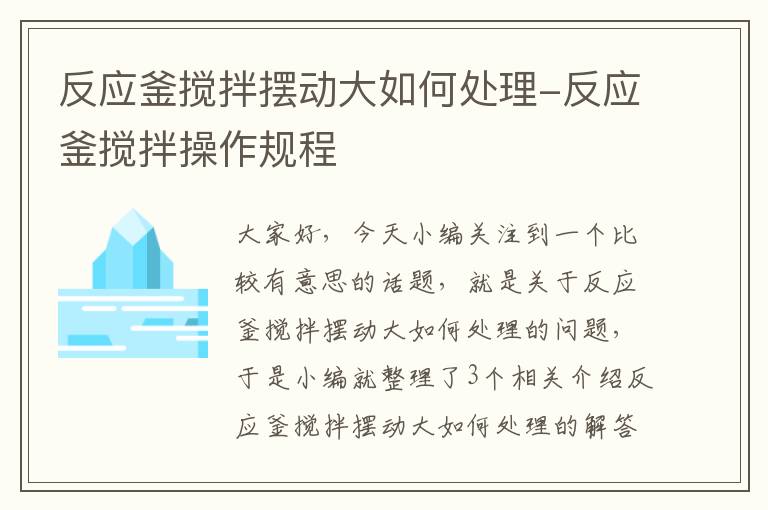 反应釜搅拌摆动大如何处理-反应釜搅拌操作规程

大家好，今天小编关注到一个比较有意思的话题，就是关于反应釜搅拌摆动大如何处理的问题，于是小编就整理了3个相关介绍反应釜搅拌摆动大如何处理的解答